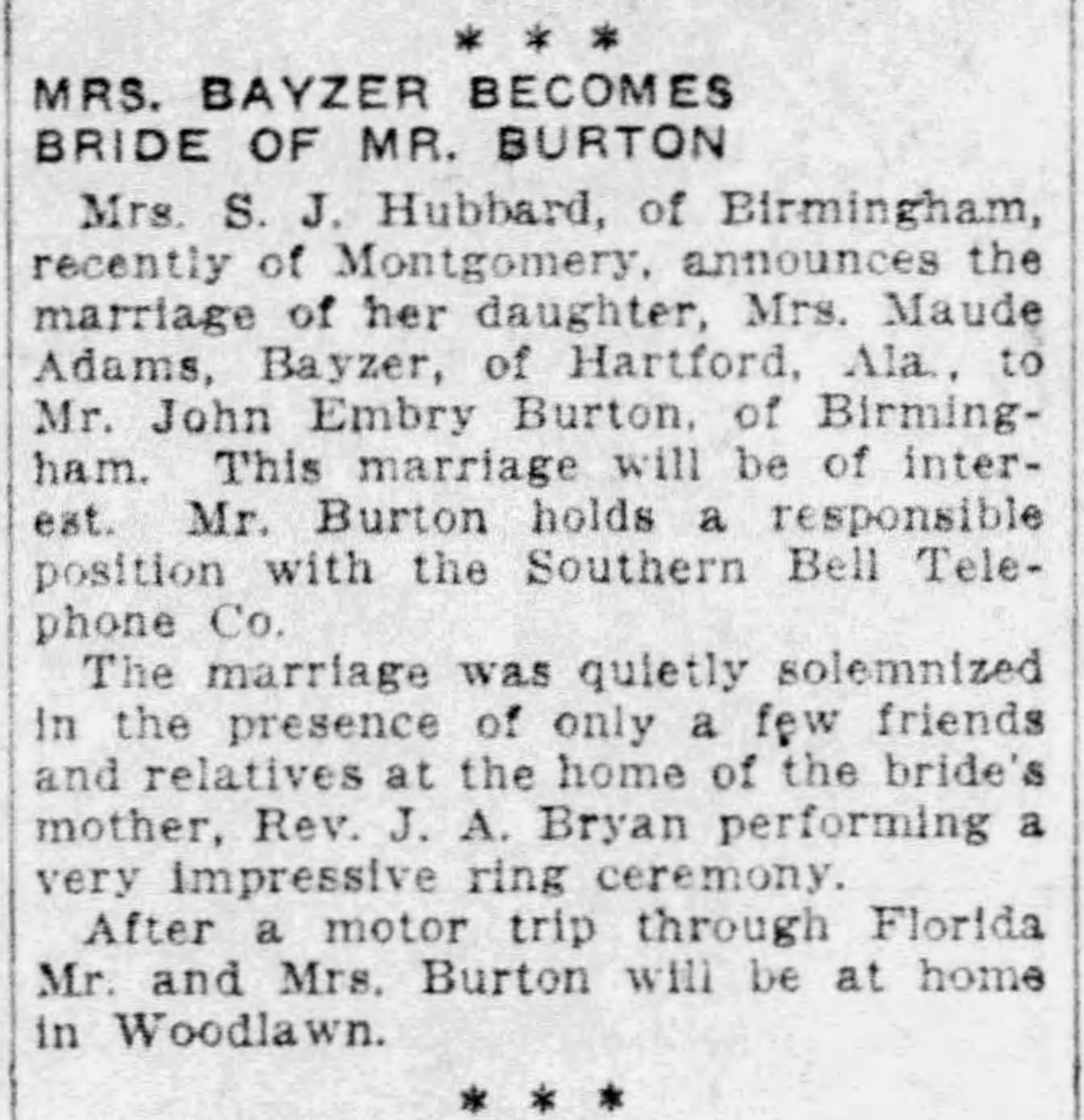 * * *

MRS. BAYZER BECOMES BRIDE OF MR. BURTON

Mrs. S. J. Hubbard, of Birmingham, recently of Montgomery, announces the marriage of her daughter, Mrs. Maude Adams, Bayzer, of Hartford, Ala., to Mr. John Embry Burton, of Birmingham. This marriage will be of interest. Mr. Burton holds a responsible position with the Southern Bell Telephone Co.

The marriage was quietly solemnized in the presence of only a few friends and relatives at the home of the bride's mother, Rev. J. A. Bryan performing a very impressive ring ceremony.

After a motor trip through Florida Mr. and Mrs. Burton will be at home in Woodlawn.

* * *